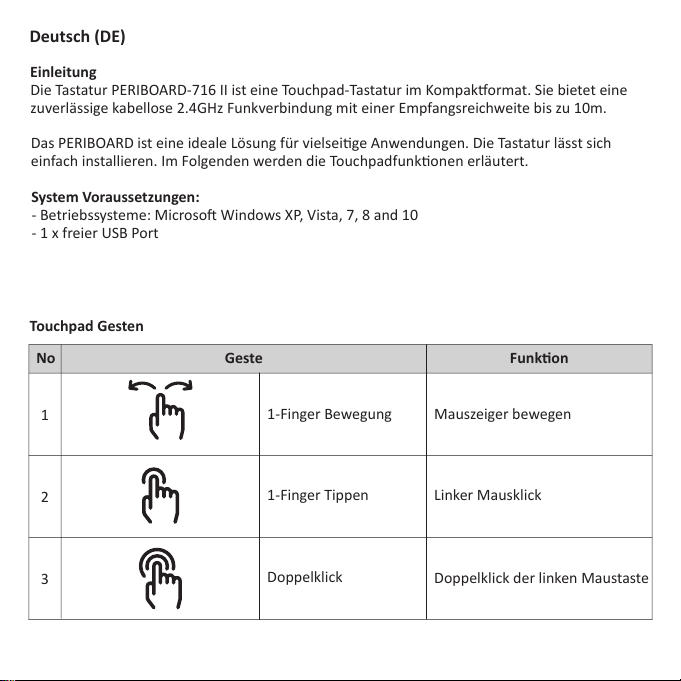 Deutsch (DE)

Einleitung
Die Tastatur PERIBOARD-716 II ist eine Touchpad-Tastatur im Kompaktformat. Sie bietet eine zuverlässige kabellose 2.4GHz Funkverbindung mit einer Empfangsreichweite bis zu 10m.

Das PERIBOARD ist eine ideale Lösung für vielseitige Anwendungen. Die Tastatur lässt sich einfach installieren. Im Folgenden werden die Touchpadfunktionen erläutert.

System Voraussetzungen:
- Betriebssysteme: Microsoft Windows XP, Vista, 7, 8 and 10
- 1 x freier USB Port

Touchpad Gesten

| No | Geste | | Funktion |
|---|---|---|---|
| 1 | | 1-Finger Bewegung | Mauszeiger bewegen |
| 2 | | 1-Finger Tippen | Linker Mausklick |
| 3 | | Doppelklick | Doppelklick der linken Maustaste |